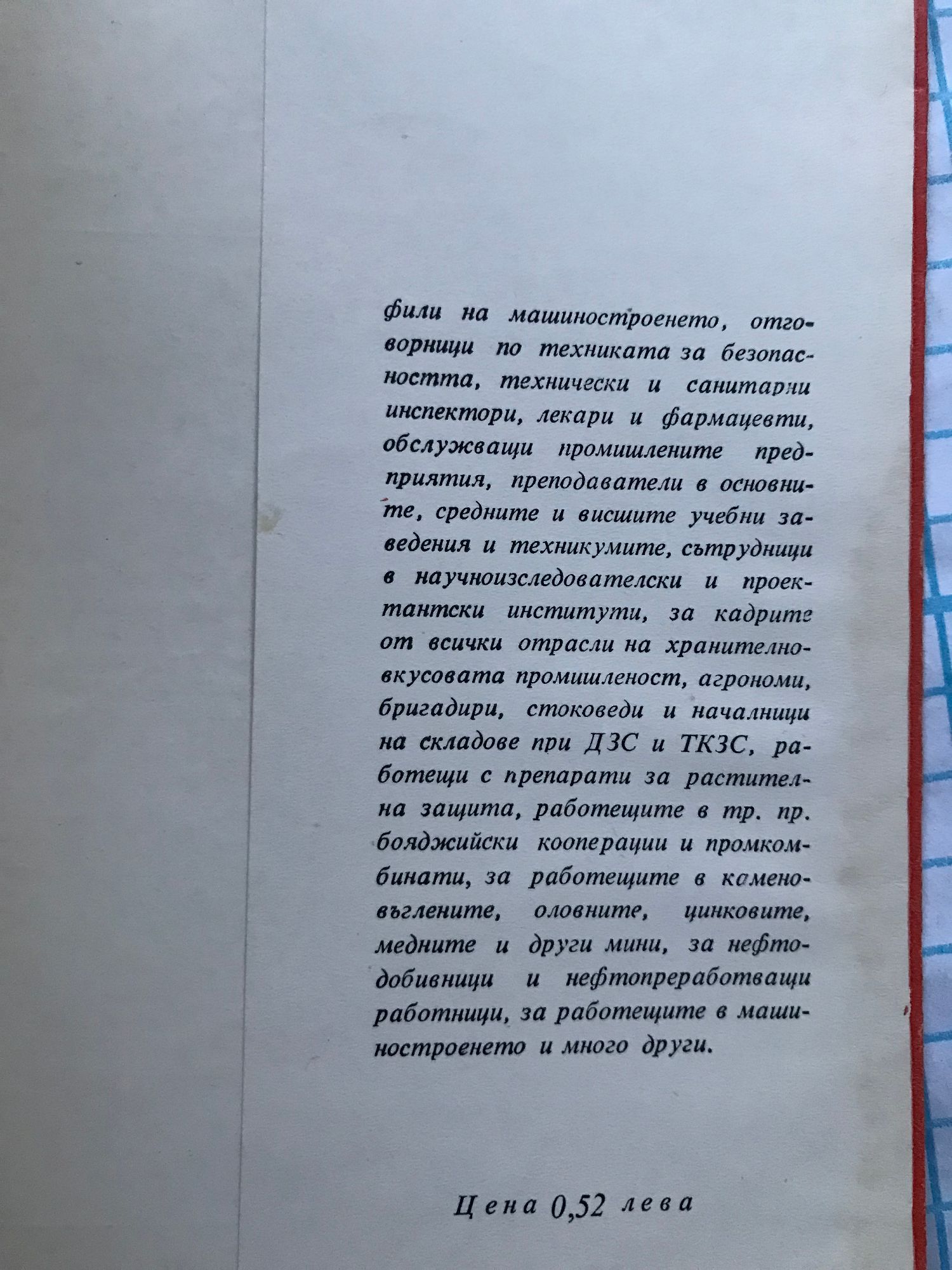 фили на машиностроенето, отговорници по техниката за безопасността, технически и санитарни инспектори, лекари и фармацевти, обслужващи промишлените предприятия, преподаватели в основните, средните и висшите учебни заведения и техникумите, сътрудници в научноизследователски и проектантски институти, за кадрите от всички отрасли на хранително-вкусовата промишленост, агрономи, бригадири, стоковеди и началници на складове при ДЗС и ТКЗС, работещи с препарати за растителна защита, работещите в тр. пр. бояджийски кооперации и промкомбинати, за работещите в каменовъглените, оловните, цинковите, медните и други мини, за нефтодобивници и нефтопреработващи работници, за работещите в машиностроенето и много други.

Цена 0,52 лева